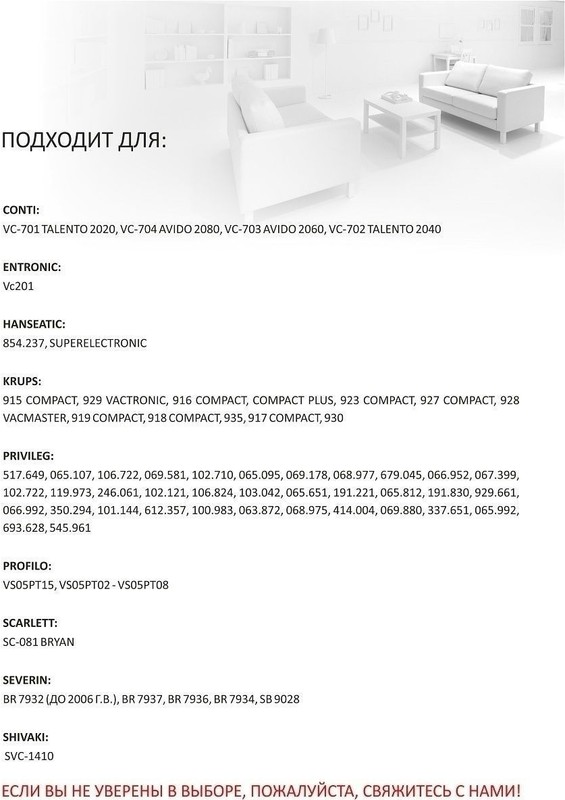 ПОДХОДИТ ДЛЯ:

CONTI:
VC-701 TALENTO 2020, VC-704 AVIDO 2080, VC-703 AVIDO 2060, VC-702 TALENTO 2040

ENTRONIC:
Vc201

HANSEATIC:
854.237, SUPERELECTRONIC

KRUPS:
915 COMPACT, 929 VACTRONIC, 916 COMPACT, COMPACT PLUS, 923 COMPACT, 927 COMPACT, 928 VACMASTER, 919 COMPACT, 918 COMPACT, 935, 917 COMPACT, 930

PRIVILEG:
517.649, 065.107, 106.722, 069.581, 102.710, 065.095, 069.178, 068.977, 679.045, 066.952, 067.399, 102.722, 119.973, 246.061, 102.121, 106.824, 103.042, 065.651, 191.221, 065.812, 191.830, 929.661, 066.992, 350.294, 101.144, 612.357, 100.983, 063.872, 068.975, 414.004, 069.880, 337.651, 065.992, 693.628, 545.961

PROFILO:
VS05PT15, VS05PT02 - VS05PT08

SCARLETT:
SC-081 BRYAN

SEVERIN:
BR 7932 (ДО 2006 Г.В.), BR 7937, BR 7936, BR 7934, SB 9028

SHIVAKI:
SVC-1410

ЕСЛИ ВЫ НЕ УВЕРЕНЫ В ВЫБОРЕ, ПОЖАЛУЙСТА, СВЯЖИТЕСЬ С НАМИ!